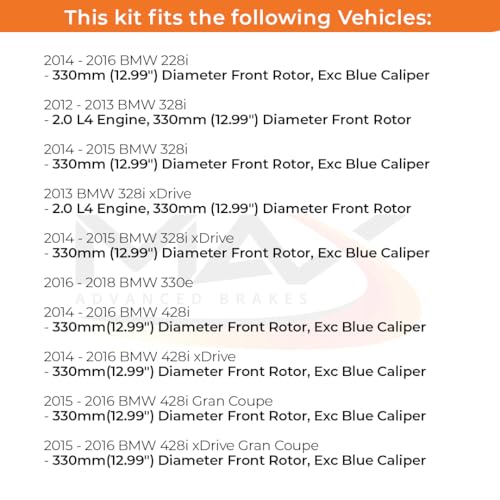 This kit fits the following Vehicles:

2014 - 2016 BMW 228i
- 330mm (12.99") Diameter Front Rotor, Exc Blue Caliper

2012 - 2013 BMW 328i
- 2.0 L4 Engine, 330mm (12.99") Diameter Front Rotor

2014 - 2015 BMW 328i
- 330mm (12.99") Diameter Front Rotor, Exc Blue Caliper

2013 BMW 328i xDrive
- 2.0 L4 Engine, 330mm (12.99") Diameter Front Rotor

2014 - 2015 BMW 328i xDrive
- 330mm (12.99") Diameter Front Rotor, Exc Blue Caliper

2016 - 2018 BMW 330e

2014 - 2016 BMW 428i
- 330mm(12.99") Diameter Front Rotor, Exc Blue Caliper

2014 - 2016 BMW 428i xDrive
- 330mm(12.99") Diameter Front Rotor, Exc Blue Caliper

2015 - 2016 BMW 428i Gran Coupe
- 330mm(12.99") Diameter Front Rotor, Exc Blue Caliper

2015 - 2016 BMW 428i xDrive Gran Coupe
- 330mm(12.99") Diameter Front Rotor, Exc Blue Caliper

MAX
ADVANCED BRAKES